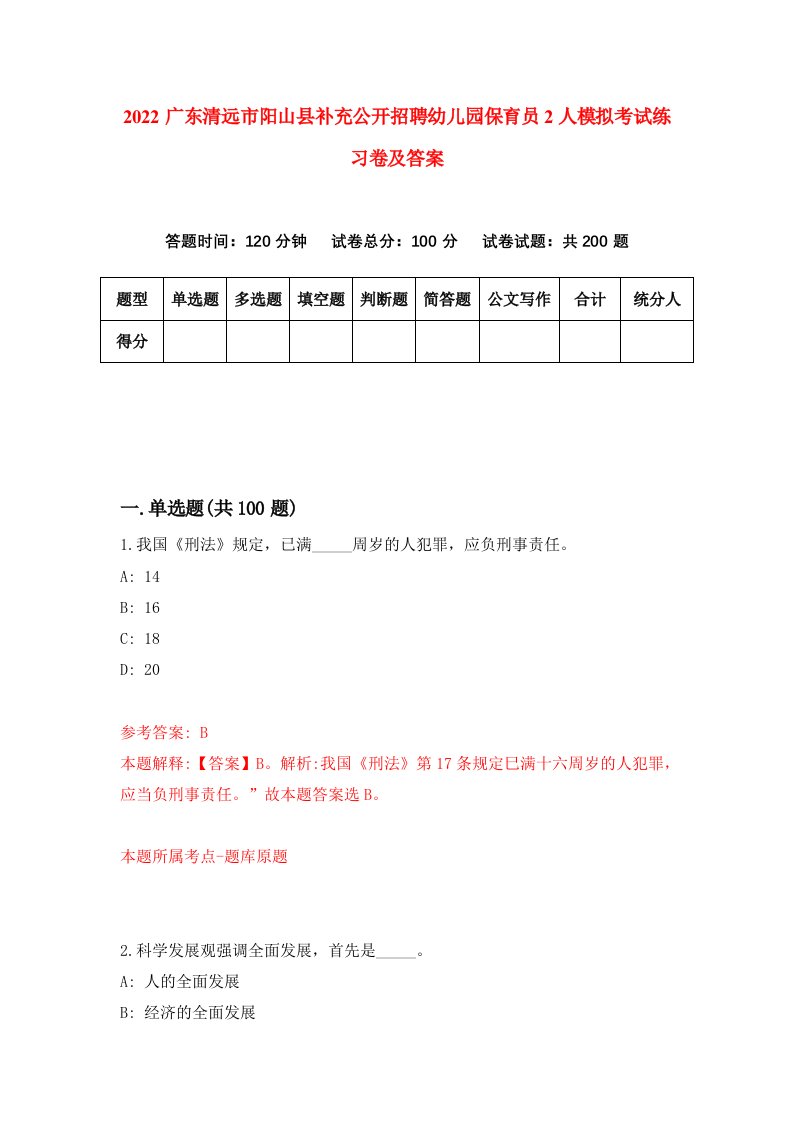 2022 广东清远市阳山县补充公开招聘幼儿园保育员 2 人模拟考试练习卷及答案

答题时间：120 分钟　试卷总分：100 分　试卷试题：共 200 题

| 题型 | 单选题 | 多选题 | 填空题 | 判断题 | 简答题 | 公文写作 | 合计 | 统分人 |
|---|---|---|---|---|---|---|---|---|
| 得分 | | | | | | | | |

一.单选题(共 100 题)

1.我国《刑法》规定，已满_____周岁的人犯罪，应负刑事责任。
A: 14
B: 16
C: 18
D: 20

参考答案: B
本题解释:【答案】B。解析:我国《刑法》第 17 条规定已满十六周岁的人犯罪，应当负刑事责任。”故本题答案选 B。

本题所属考点-题库原题

2.科学发展观强调全面发展，首先是_____。
A: 人的全面发展
B: 经济的全面发展